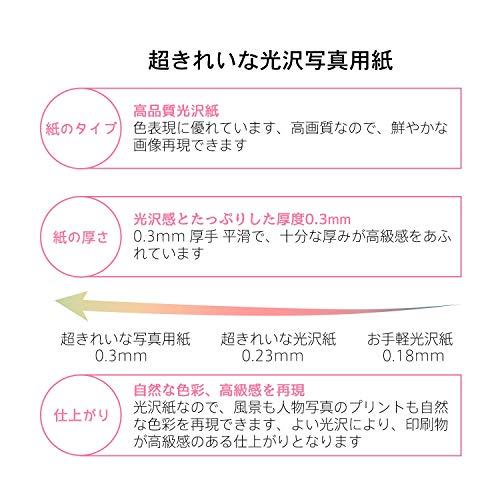 超きれいな光沢写真用紙

紙のタイプ

高品質光沢紙
色表現に優れています、高画質なので、鮮やかな画像再現できます

紙の厚さ

光沢感とたっぷりした厚度0.3mm
0.3mm 厚手 平滑で、十分な厚みが高級感をあふれています

超きれいな写真用紙
0.3mm

超きれいな光沢紙
0.23mm

お手軽光沢紙
0.18mm

仕上がり

自然な色彩、高級感を再現
光沢紙なので、風景も人物写真のプリントも自然な色彩を再現できます、よい光沢により、印刷物が高級感のある仕上がりとなります